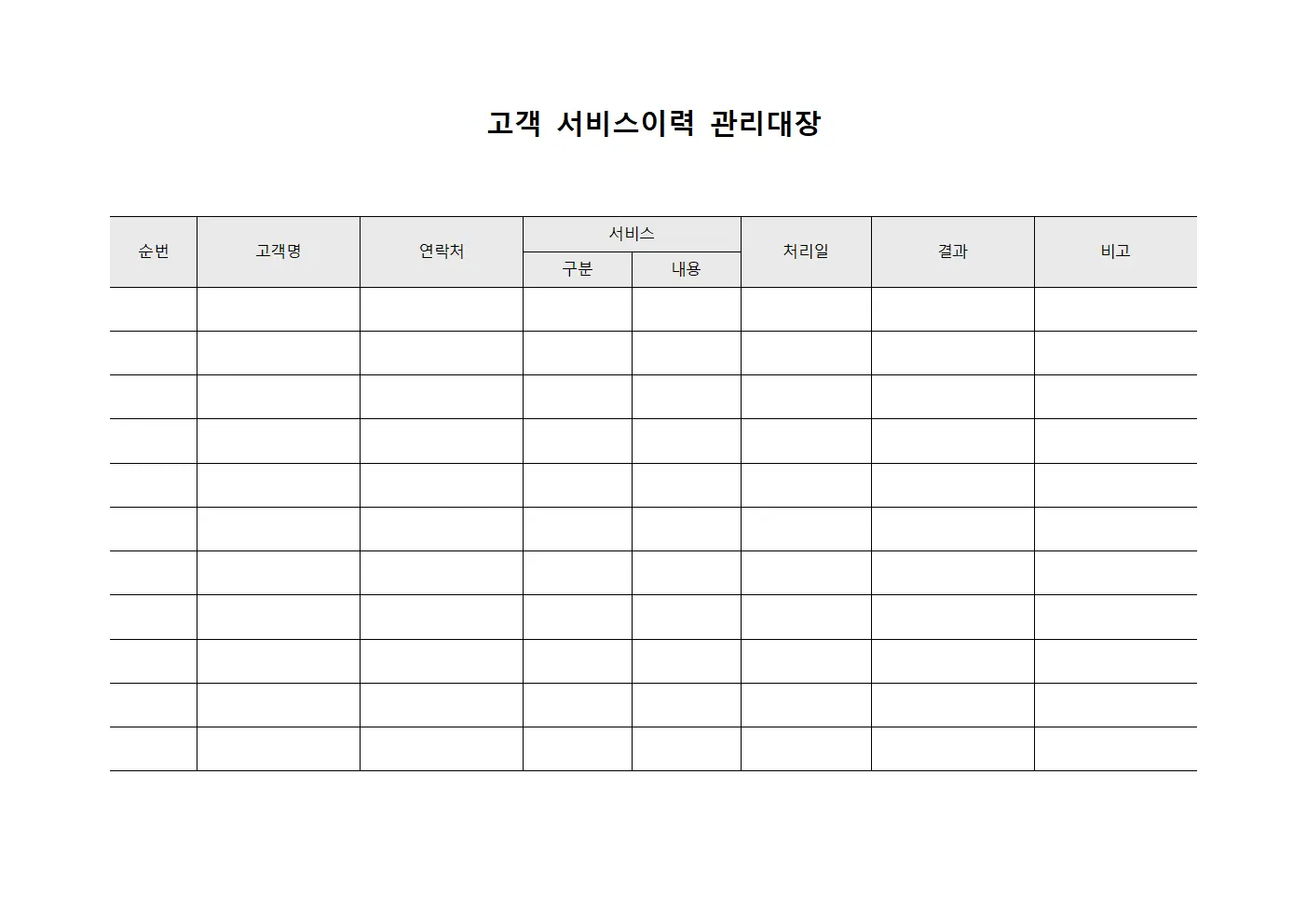 고객 서비스이력 관리대장

| 순번 | 고객명 | 연락처 | 서비스 구분 | 서비스 내용 | 처리일 | 결과 | 비고 |
|---|---|---|---|---|---|---|---|
| | | | | | | | |
| | | | | | | | |
| | | | | | | | |
| | | | | | | | |
| | | | | | | | |
| | | | | | | | |
| | | | | | | | |
| | | | | | | | |
| | | | | | | | |
| | | | | | | | |
| | | | | | | | |